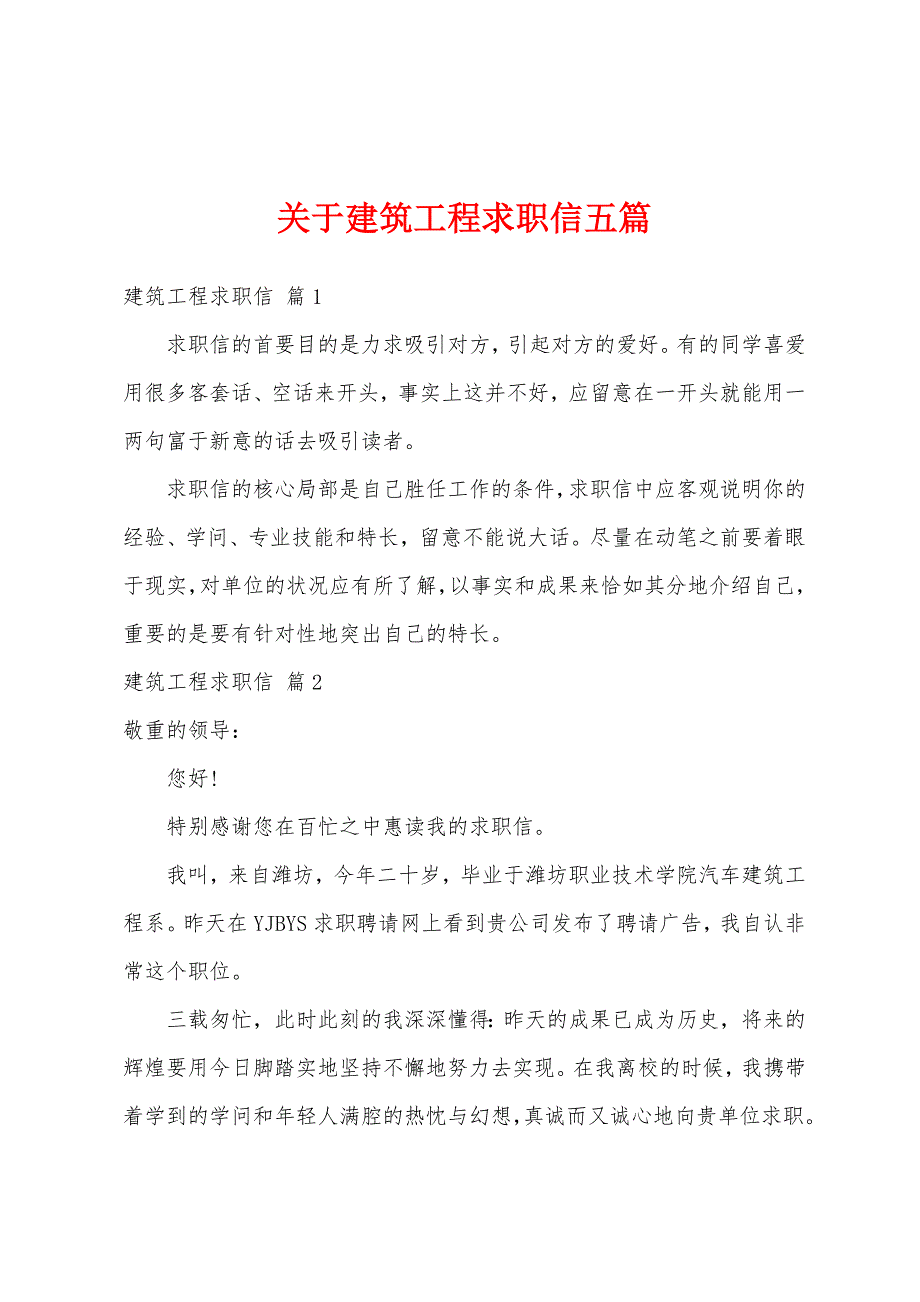 关于建筑工程求职信五篇

建筑工程求职信 篇1

求职信的首要目的是力求吸引对方，引起对方的爱好。有的同学喜爱用很多客套话、空话来开头，事实上这并不好，应留意在一开头就能用一两句富于新意的话去吸引读者。

求职信的核心局部是自己胜任工作的条件，求职信中应客观说明你的经验、学问、专业技能和特长，留意不能说大话。尽量在动笔之前要着眼于现实，对单位的状况应有所了解，以事实和成果来恰如其分地介绍自己，重要的是要有针对性地突出自己的特长。

建筑工程求职信 篇2

敬重的领导：

您好！

特别感谢您在百忙之中惠读我的求职信。

我叫，来自潍坊，今年二十岁，毕业于潍坊职业技术学院汽车建筑工程系。昨天在YJBYS求职聘请网上看到贵公司发布了聘请广告，我自认非常这个职位。

三载匆忙，此时此刻的我深深懂得：昨天的成果已成为历史，将来的辉煌要用今日脚踏实地坚持不懈地努力去实现。在我离校的时候，我携带着学到的学问和年轻人满腔的热忱与幻想，真诚而又诚心地向贵单位求职。